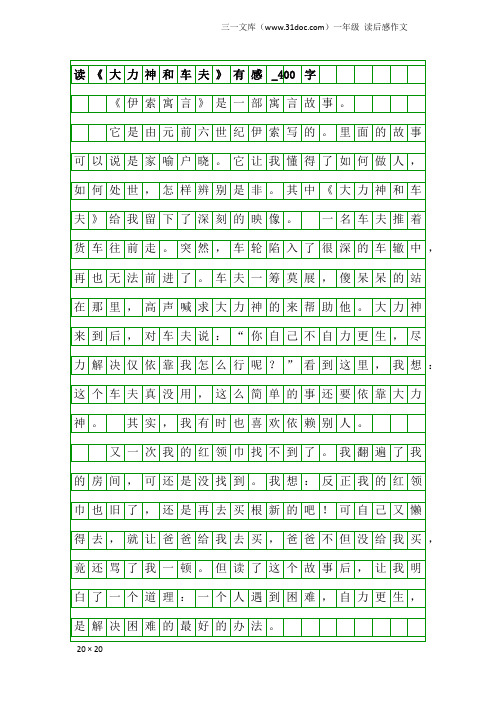 三一文库（www.31doc.com）一年级 读后感作文

读《大力神和车夫》有感_400字

《伊索寓言》是一部寓言故事。

它是由元前六世纪伊索写的。里面的故事可以说是家喻户晓。它让我懂得了如何做人，如何处世，怎样辨别是非。其中《大力神和车夫》给我留下了深刻的映像。 一名车夫推着货车往前走。突然，车轮陷入了很深的车辙中，再也无法前进了。车夫一筹莫展，傻呆呆的站在那里，高声喊求大力神的来帮助他。大力神来到后，对车夫说：“你自己不自力更生，尽力解决仅依靠我怎么行呢？”看到这里，我想：这个车夫真没用，这么简单的事还要依靠大力神。 其实，我有时也喜欢依赖别人。

又一次我的红领巾找不到了。我翻遍了我的房间，可还是没找到。我想：反正我的红领巾也旧了，还是再去买根新的吧！可自己又懒得去，就让爸爸给我去买，爸爸不但没给我买，竟还骂了我一顿。但读了这个故事后，让我明白了一个道理：一个人遇到困难，自力更生，是解决困难的最好的办法。

20×20